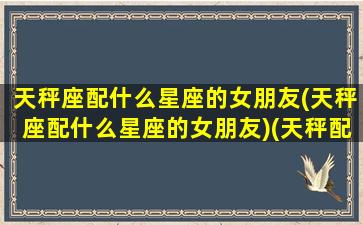 天秤座配什么星座的女朋友(天秤座配什么星座的女朋友)(天秤配